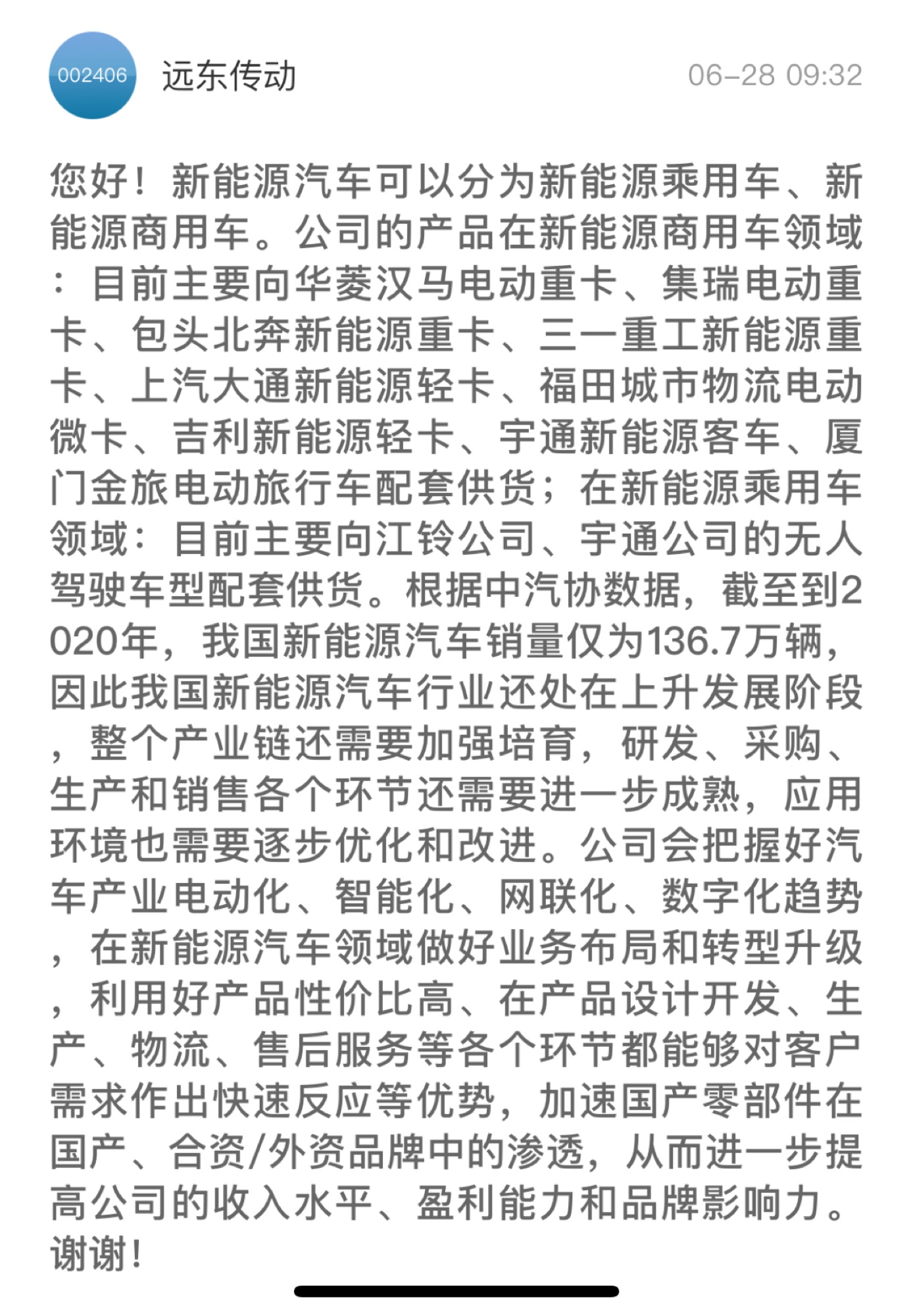 002406

远东传动

06-28 09:32

您好！新能源汽车可以分为新能源乘用车、新能源商用车。公司的产品在新能源商用车领域：目前主要向华菱汉马电动重卡、集瑞电动重卡、包头北奔新能源重卡、三一重工新能源重卡、上汽大通新能源轻卡、福田城市物流电动微卡、吉利新能源轻卡、宇通新能源客车、厦门金旅电动旅行车配套供货；在新能源乘用车领域：目前主要向江铃公司、宇通公司的无人驾驶车型配套供货。根据中汽协数据，截至到2020年，我国新能源汽车销量仅为136.7万辆，因此我国新能源汽车行业还处在上升发展阶段，整个产业链还需要加强培育，研发、采购、生产和销售各个环节还需要进一步成熟，应用环境也需要逐步优化和改进。公司会把握好汽车产业电动化、智能化、网联化、数字化趋势，在新能源汽车领域做好业务布局和转型升级，利用好产品性价比高、在产品设计开发、生产、物流、售后服务等各个环节都能够对客户需求作出快速反应等优势，加速国产零部件在国产、合资/外资品牌中的渗透，从而进一步提高公司的收入水平、盈利能力和品牌影响力。谢谢！